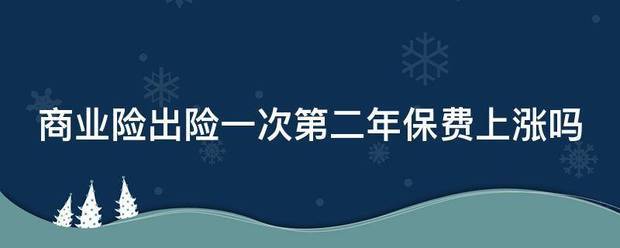 商业险出险一次第二年保费上涨吗